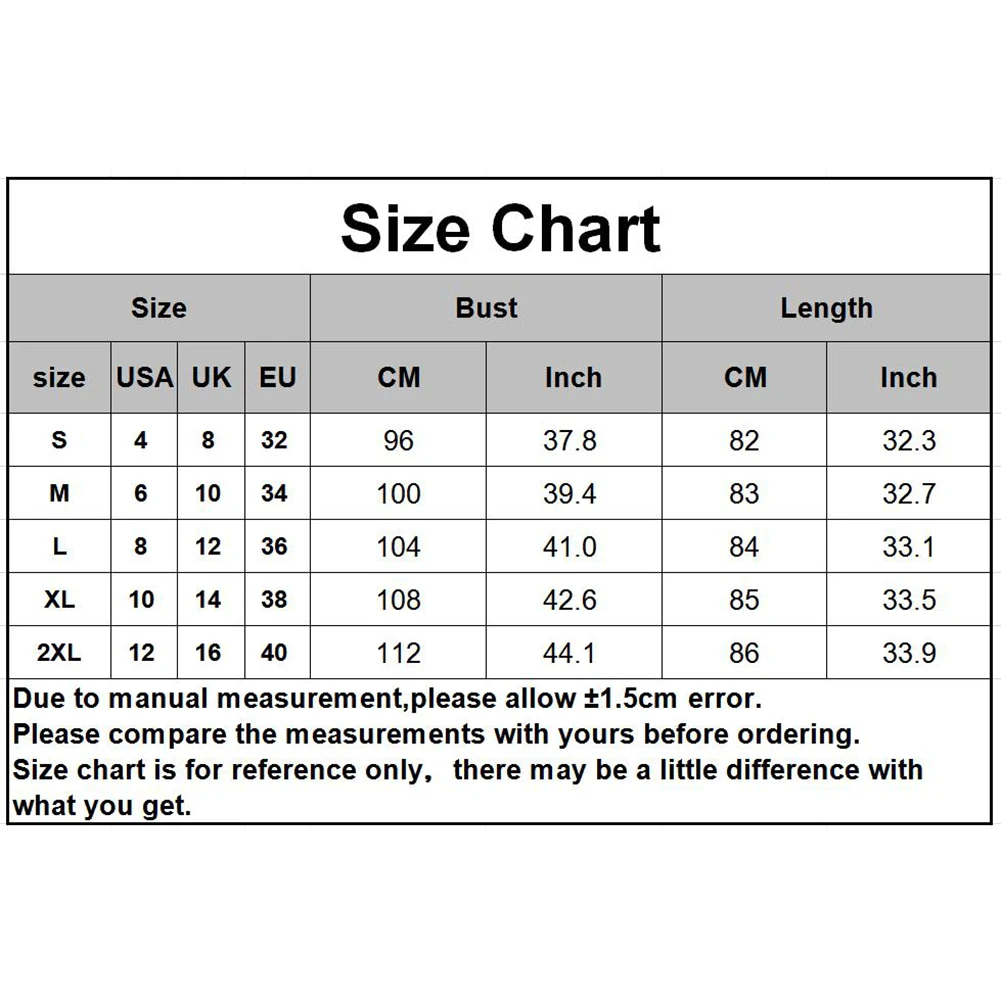 Size Chart

| Size | | | | Bust | | Length | |
|---|---|---|---|---|---|---|---|
| size | USA | UK | EU | CM | Inch | CM | Inch |
| S | 4 | 8 | 32 | 96 | 37.8 | 82 | 32.3 |
| M | 6 | 10 | 34 | 100 | 39.4 | 83 | 32.7 |
| L | 8 | 12 | 36 | 104 | 41.0 | 84 | 33.1 |
| XL | 10 | 14 | 38 | 108 | 42.6 | 85 | 33.5 |
| 2XL | 12 | 16 | 40 | 112 | 44.1 | 86 | 33.9 |

Due to manual measurement,please allow ±1.5cm error.
Please compare the measurements with yours before ordering.
Size chart is for reference only, there may be a little difference with what you get.